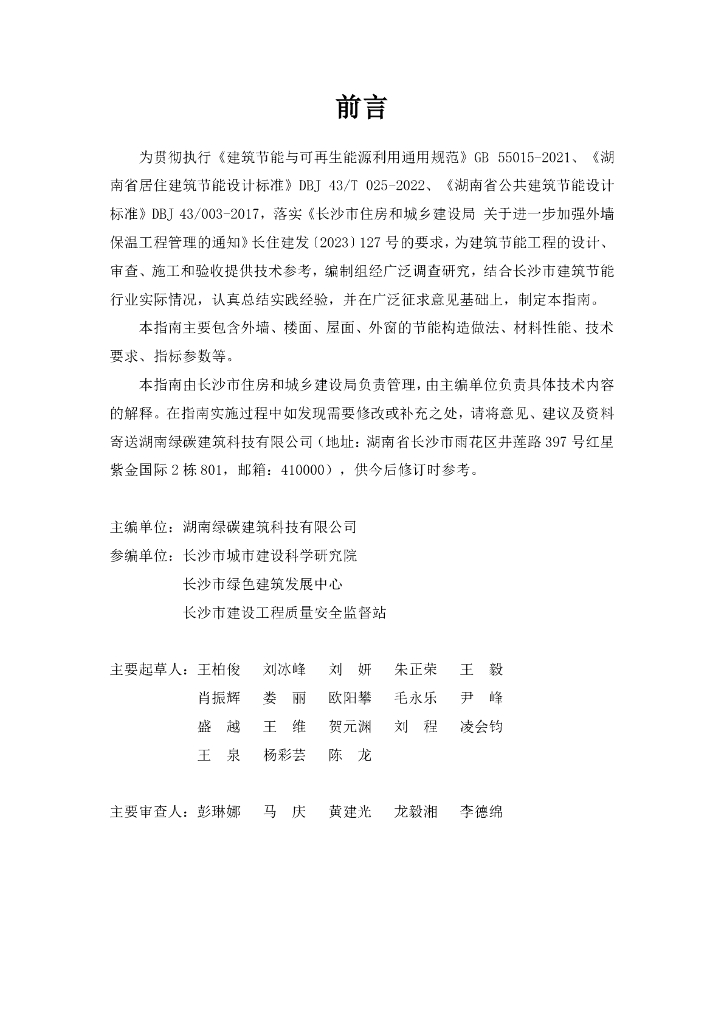 前言

为贯彻执行《建筑节能与可再生能源利用通用规范》GB 55015-2021、《湖南省居住建筑节能设计标准》DBJ 43/T 025-2022、《湖南省公共建筑节能设计标准》DBJ 43/003-2017，落实《长沙市住房和城乡建设局 关于进一步加强外墙保温工程管理的通知》长住建发〔2023〕127 号的要求，为建筑节能工程的设计、审查、施工和验收提供技术参考，编制组经广泛调查研究，结合长沙市建筑节能行业实际情况，认真总结实践经验，并在广泛征求意见基础上，制定本指南。

本指南主要包含外墙、楼面、屋面、外窗的节能构造做法、材料性能、技术要求、指标参数等。

本指南由长沙市住房和城乡建设局负责管理，由主编单位负责具体技术内容的解释。在指南实施过程中如发现需要修改或补充之处，请将意见、建议及资料寄送湖南绿碳建筑科技有限公司（地址：湖南省长沙市雨花区井莲路 397 号红星紫金国际 2 栋 801，邮箱：410000），供今后修订时参考。

主编单位：湖南绿碳建筑科技有限公司
参编单位：长沙市城市建设科学研究院
长沙市绿色建筑发展中心
长沙市建设工程质量安全监督站

主要起草人：王柏俊 刘冰峰 刘 妍 朱正荣 王 毅
肖振辉 娄 丽 欧阳攀 毛永乐 尹 峰
盛 越 王 维 贺元渊 刘 程 凌会钧
王 泉 杨彩芸 陈 龙

主要审查人：彭琳娜 马 庆 黄建光 龙毅湘 李德绵